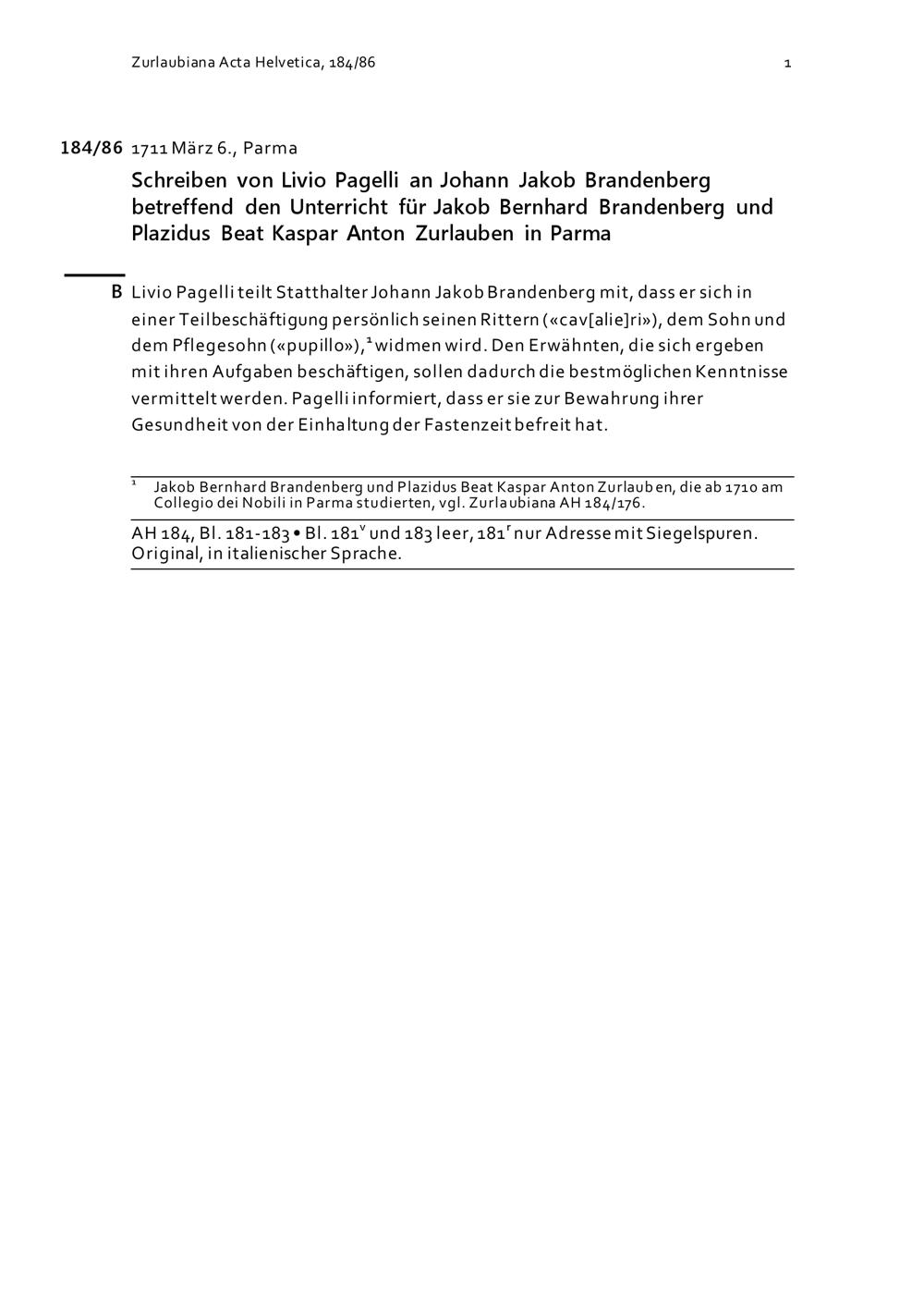 Zurlaubiana Acta Helvetica, 184/86

1

184/86 1711 März 6., Parma

Schreiben von Livio Pagelli an Johann Jakob Brandenberg betreffend den Unterricht für Jakob Bernhard Brandenberg und Plazidus Beat Kaspar Anton Zurlauben in Parma

B Livio Pagelli teilt Statthalter Johann Jakob Brandenberg mit, dass er sich in einer Teilbeschäftigung persönlich seinen Rittern («cav[alie]ri»), dem Sohn und dem Pflegesohn («pupillo»),$^{1}$ widmen wird. Den Erwähnten, die sich ergeben mit ihren Aufgaben beschäftigen, sollen dadurch die bestmöglichen Kenntnisse vermittelt werden. Pagelli informiert, dass er sie zur Bewahrung ihrer Gesundheit von der Einhaltung der Fastenzeit befreit hat.

$^{1}$ Jakob Bernhard Brandenberg und Plazidus Beat Kaspar Anton Zurlauben, die ab 1710 am Collegio dei Nobili in Parma studierten, vgl. Zurlaubiana AH 184/176.

AH 184, Bl. 181-183 • Bl. $181^{v}$ und 183 leer, $181^{r}$ nur Adresse mit Siegelspuren. Original, in italienischer Sprache.